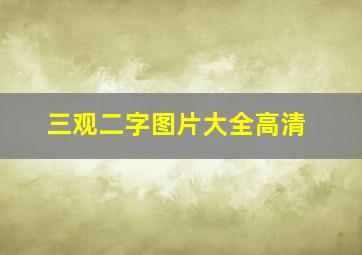 三观二字图片大全高清